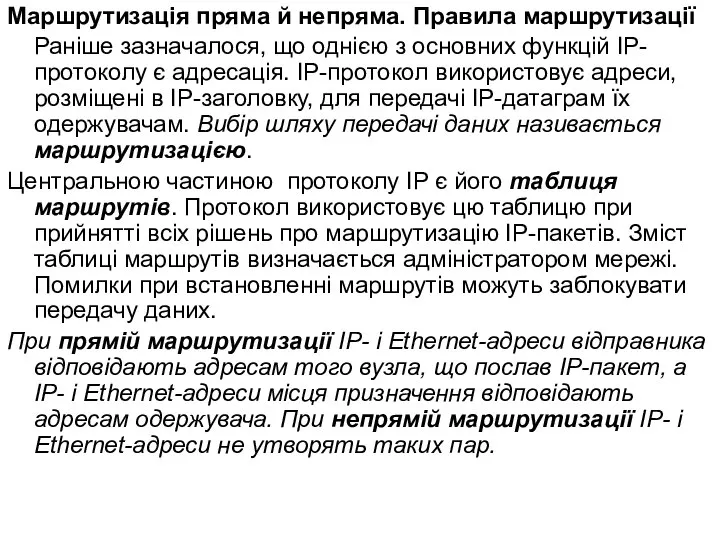 Маршрутизація пряма й непряма. Правила маршрутизації

Раніше зазначалося, що однією з основних функцій IP-протоколу є адресація. IP-протокол використовує адреси, розміщені в IP-заголовку, для передачі IP-датаграм їх одержувачам. Вибір шляху передачі даних називається маршрутизацією.

Центральною частиною протоколу IP є його таблиця маршрутів. Протокол використовує цю таблицю при прийнятті всіх рішень про маршрутизацію IP-пакетів. Зміст таблиці маршрутів визначається адміністратором мережі. Помилки при встановленні маршрутів можуть заблокувати передачу даних.

При прямій маршрутизації IP- і Ethernet-адреси відправника відповідають адресам того вузла, що послав IP-пакет, а IP- і Ethernet-адреси місця призначення відповідають адресам одержувача. При непрямій маршрутизації IP- і Ethernet-адреси не утворять таких пар.